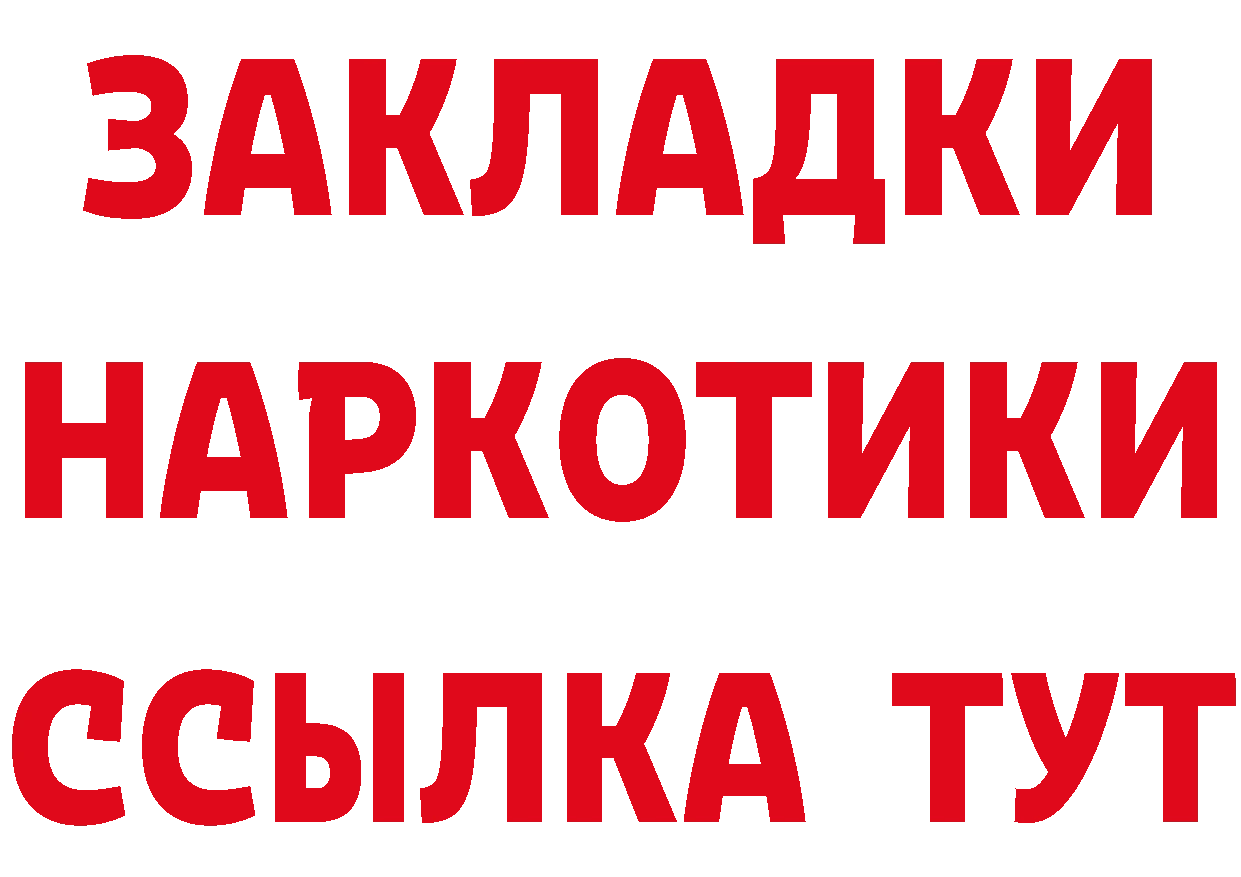 ЗАКЛАДКИ
НАРКОТИКИ
ССЫЛКА ТУТ